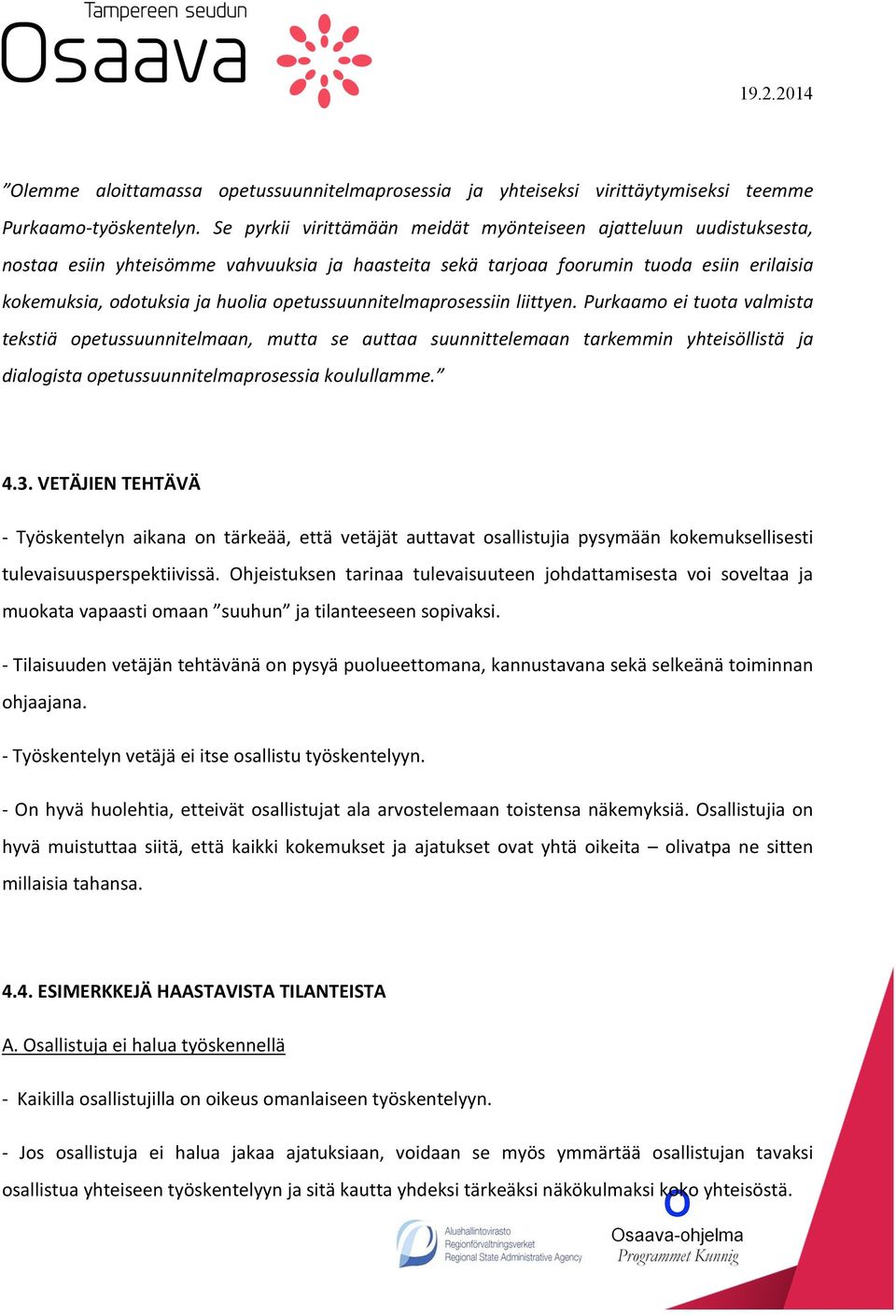 Tampereen seudun
Osaava

19.2.2014

”Olemme aloittamassa opetussuunnitelmaprosessia ja yhteiseksi virittäytymiseksi teemme Purkaamo-työskentelyn. Se pyrkii virittämään meidät myönteiseen ajatteluun uudistuksesta, nostaa esiin yhteisömme vahvuuksia ja haasteita sekä tarjoaa foorumin tuoda esiin erilaisia kokemuksia, odotuksia ja huolia opetussuunnitelmaprosessiin liittyen. Purkaamo ei tuota valmista tekstiä opetussuunnitelmaan, mutta se auttaa suunnittelemaan tarkemmin yhteisöllistä ja dialogista opetussuunnitelmaprosessia koulullamme.”

4.3. VETÄJIEN TEHTÄVÄ

- Työskentelyn aikana on tärkeää, että vetäjät auttavat osallistujia pysymään kokemuksellisesti tulevaisuusperspektiivissä. Ohjeistuksen tarinaa tulevaisuuteen johdattamisesta voi soveltaa ja muokata vapaasti omaan ”suuhun” ja tilanteeseen sopivaksi.

- Tilaisuuden vetäjän tehtävänä on pysyä puolueettomana, kannustavana sekä selkeänä toiminnan ohjaajana.

- Työskentelyn vetäjä ei itse osallistu työskentelyyn.

- On hyvä huolehtia, etteivät osallistujat ala arvostelemaan toistensa näkemyksiä. Osallistujia on hyvä muistuttaa siitä, että kaikki kokemukset ja ajatukset ovat yhtä oikeita – olivatpa ne sitten millaisia tahansa.

4.4. ESIMERKKEJÄ HAASTAVISTA TILANTEISTA

A. Osallistuja ei halua työskennellä

- Kaikilla osallistujilla on oikeus omanlaiseen työskentelyyn.

- Jos osallistuja ei halua jakaa ajatuksiaan, voidaan se myös ymmärtää osallistujan tavaksi osallistua yhteiseen työskentelyyn ja sitä kautta yhdeksi tärkeäksi näkökulmaksi koko yhteisöstä.

Aluehallintovirasto
Regionförvaltningsverket
Regional State Administrative Agency

O
Osaava-ohjelma
Programmet Kunnig